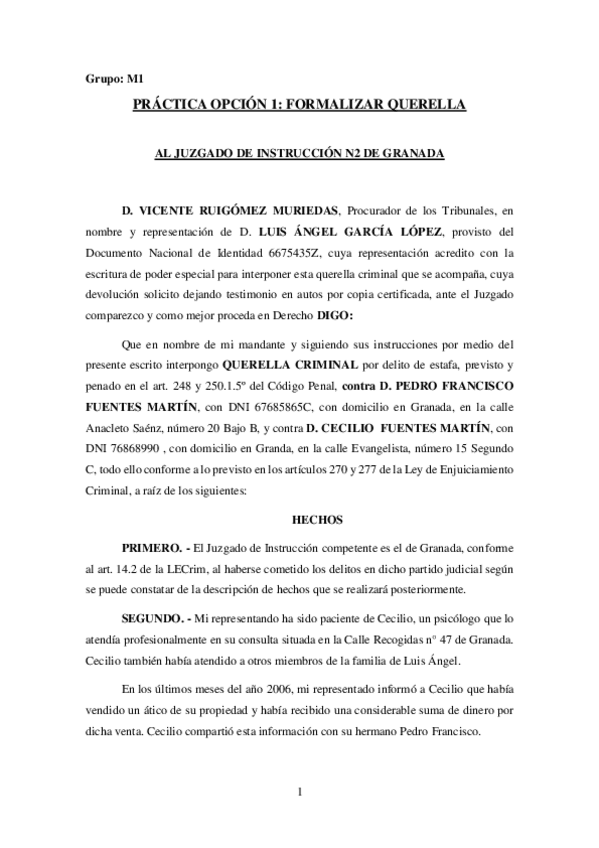 Grupo: M1

PRÁCTICA OPCIÓN 1: FORMALIZAR QUERELLA

AL JUZGADO DE INSTRUCCIÓN N2 DE GRANADA

D. VICENTE RUIGÓMEZ MURIEDAS, Procurador de los Tribunales, en nombre y representación de D. LUIS ÁNGEL GARCÍA LÓPEZ, provisto del Documento Nacional de Identidad 6675435Z, cuya representación acredito con la escritura de poder especial para interponer esta querella criminal que se acompaña, cuya devolución solicito dejando testimonio en autos por copia certificada, ante el Juzgado comparezco y como mejor proceda en Derecho DIGO:

Que en nombre de mi mandante y siguiendo sus instrucciones por medio del presente escrito interpongo QUERELLA CRIMINAL por delito de estafa, previsto y penado en el art. 248 y 250.1.5º del Código Penal, contra D. PEDRO FRANCISCO FUENTES MARTÍN, con DNI 67685865C, con domicilio en Granada, en la calle Anacleto Saénz, número 20 Bajo B, y contra D. CECILIO FUENTES MARTÍN, con DNI 76868990 , con domicilio en Granda, en la calle Evangelista, número 15 Segundo C, todo ello conforme a lo previsto en los artículos 270 y 277 de la Ley de Enjuiciamiento Criminal, a raíz de los siguientes:

HECHOS

PRIMERO. - El Juzgado de Instrucción competente es el de Granada, conforme al art. 14.2 de la LECrim, al haberse cometido los delitos en dicho partido judicial según se puede constatar de la descripción de hechos que se realizará posteriormente.

SEGUNDO. - Mi representando ha sido paciente de Cecilio, un psicólogo que lo atendía profesionalmente en su consulta situada en la Calle Recogidas nº 47 de Granada. Cecilio también había atendido a otros miembros de la familia de Luis Ángel.

En los últimos meses del año 2006, mi representado informó a Cecilio que había vendido un ático de su propiedad y había recibido una considerable suma de dinero por dicha venta. Cecilio compartió esta información con su hermano Pedro Francisco.

1